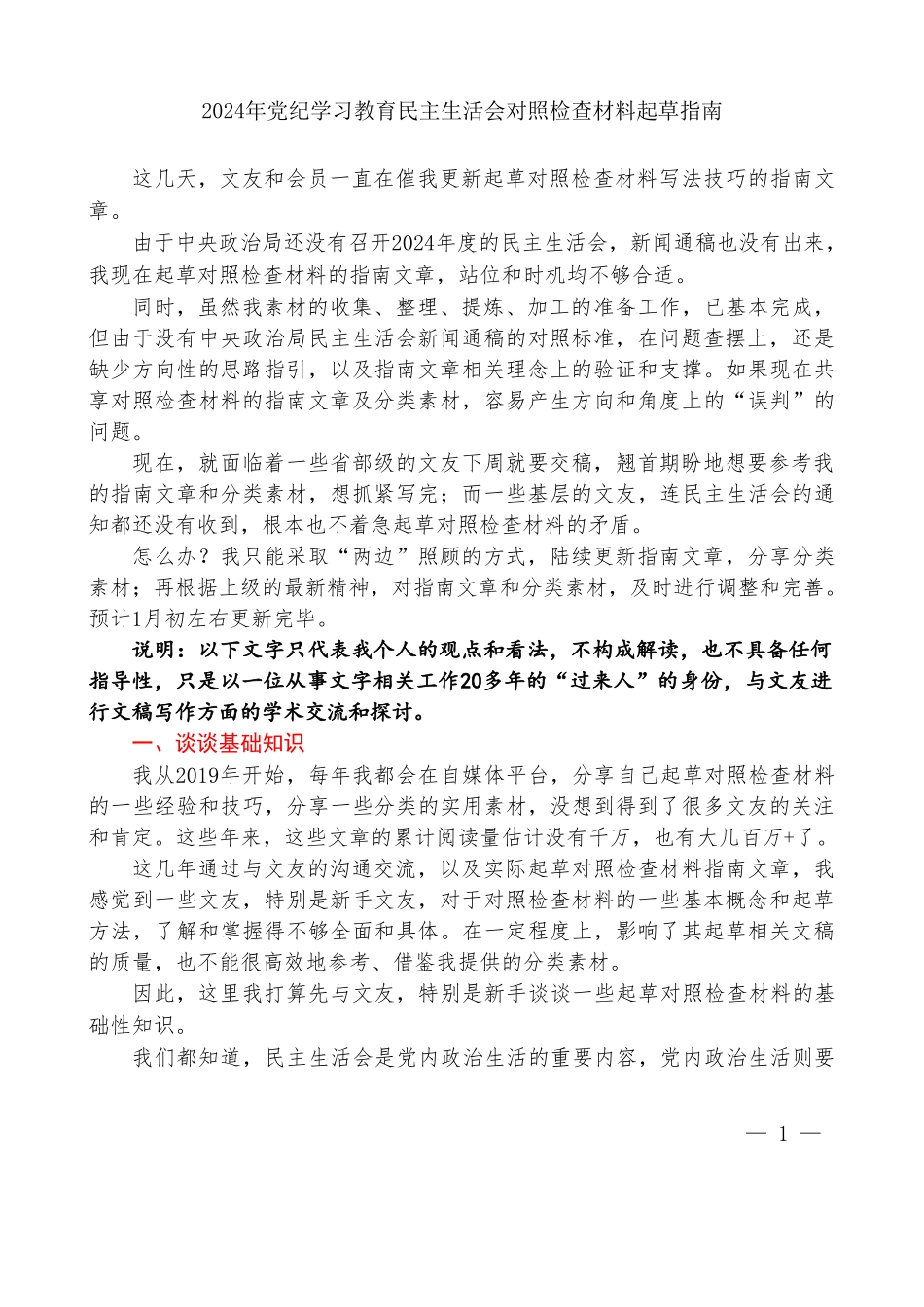 2024年党纪学习教育民主生活会对照检查材料起草指南

这几天，文友和会员一直在催我更新起草对照检查材料写法技巧的指南文章。

由于中央政治局还没有召开2024年度的民主生活会，新闻通稿也没有出来，我现在起草对照检查材料的指南文章，站位和时机均不够合适。

同时，虽然我素材的收集、整理、提炼、加工的准备工作，已基本完成，但由于没有中央政治局民主生活会新闻通稿的对照标准，在问题查摆上，还是缺少方向性的思路指引，以及指南文章相关理念上的验证和支撑。如果现在共享对照检查材料的指南文章及分类素材，容易产生方向和角度上的“误判”的问题。

现在，就面临着一些省部级的文友下周就要交稿，翘首期盼地想要参考我的指南文章和分类素材，想抓紧写完；而一些基层的文友，连民主生活会的通知都还没有收到，根本也不着急起草对照检查材料的矛盾。

怎么办？我只能采取“两边”照顾的方式，陆续更新指南文章，分享分类素材；再根据上级的最新精神，对指南文章和分类素材，及时进行调整和完善。预计1月初左右更新完毕。

说明：以下文字只代表我个人的观点和看法，不构成解读，也不具备任何指导性，只是以一位从事文字相关工作20多年的“过来人”的身份，与文友进行文稿写作方面的学术交流和探讨。

一、谈谈基础知识

我从2019年开始，每年我都会在自媒体平台，分享自己起草对照检查材料的一些经验和技巧，分享一些分类的实用素材，没想到得到了很多文友的关注和肯定。这些年来，这些文章的累计阅读量估计没有千万，也有大几百万+了。

这几年通过与文友的沟通交流，以及实际起草对照检查材料指南文章，我感觉到一些文友，特别是新手文友，对于对照检查材料的一些基本概念和起草方法，了解和掌握得不够全面和具体。在一定程度上，影响了其起草相关文稿的质量，也不能很高效地参考、借鉴我提供的分类素材。

因此，这里我打算先与文友，特别是新手谈谈一些起草对照检查材料的基础性知识。

我们都知道，民主生活会是党内政治生活的重要内容，党内政治生活则要

— 1 —